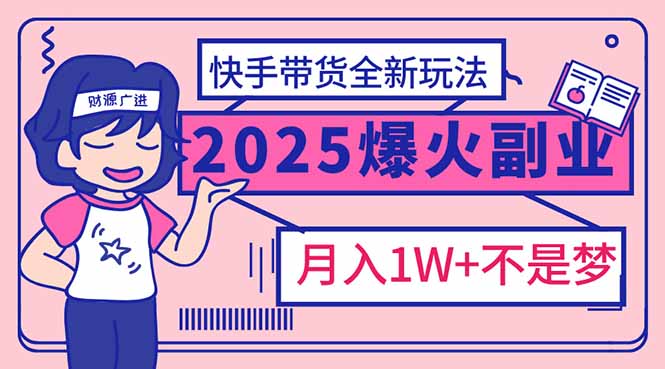 财源广进

快手带货全新玩法

2025爆火副业

月入1W+不是梦